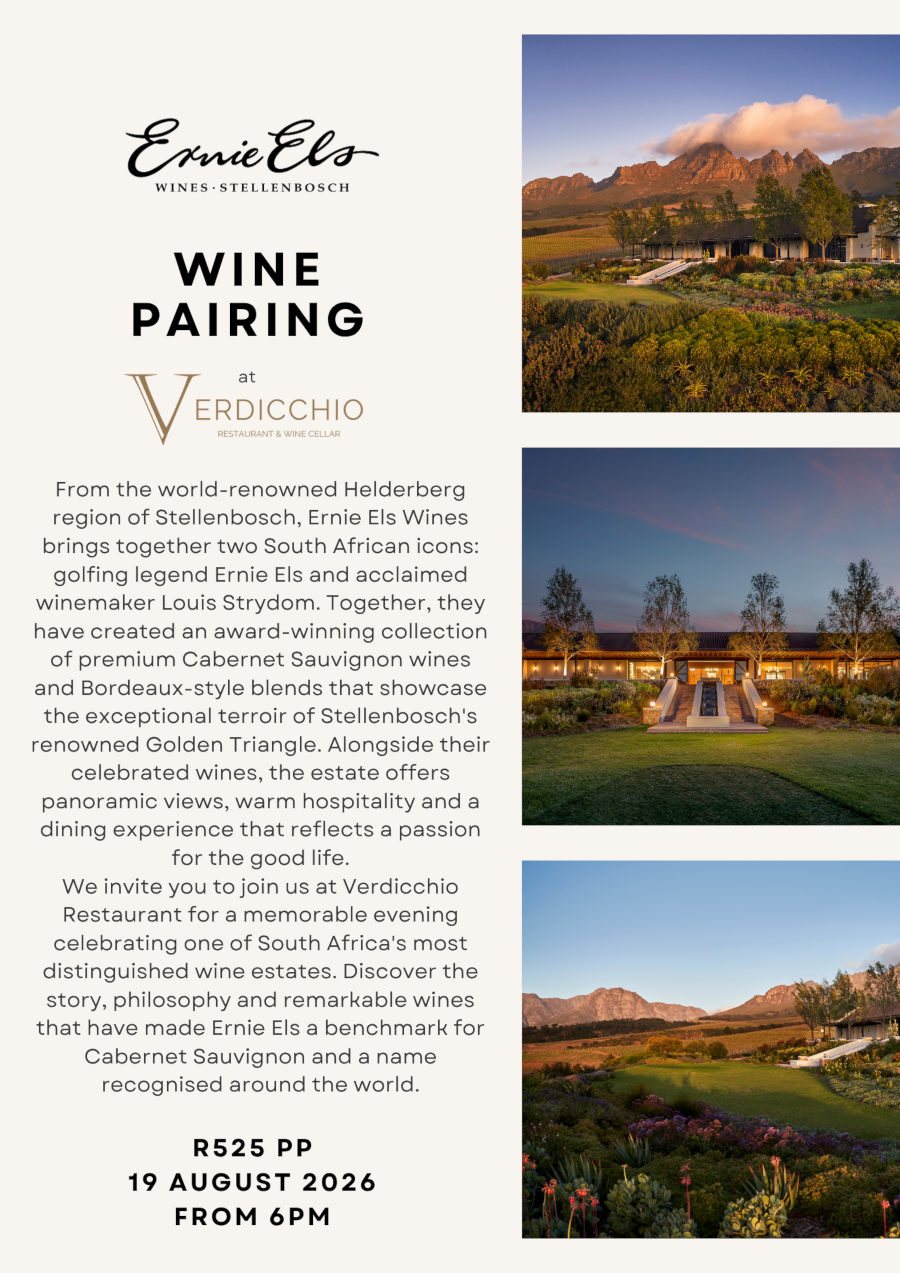 Ernie Els
WINES · STELLENBOSCH

WINE
PAIRING

at

VERDICCHIO
RESTAURANT & WINE CELLAR

From the world-renowned Helderberg region of Stellenbosch, Ernie Els Wines brings together two South African icons: golfing legend Ernie Els and acclaimed winemaker Louis Strydom. Together, they have created an award-winning collection of premium Cabernet Sauvignon wines and Bordeaux-style blends that showcase the exceptional terroir of Stellenbosch's renowned Golden Triangle. Alongside their celebrated wines, the estate offers panoramic views, warm hospitality and a dining experience that reflects a passion for the good life.

We invite you to join us at Verdicchio Restaurant for a memorable evening celebrating one of South Africa's most distinguished wine estates. Discover the story, philosophy and remarkable wines that have made Ernie Els a benchmark for Cabernet Sauvignon and a name recognised around the world.

R525 PP
19 AUGUST 2026
FROM 6PM